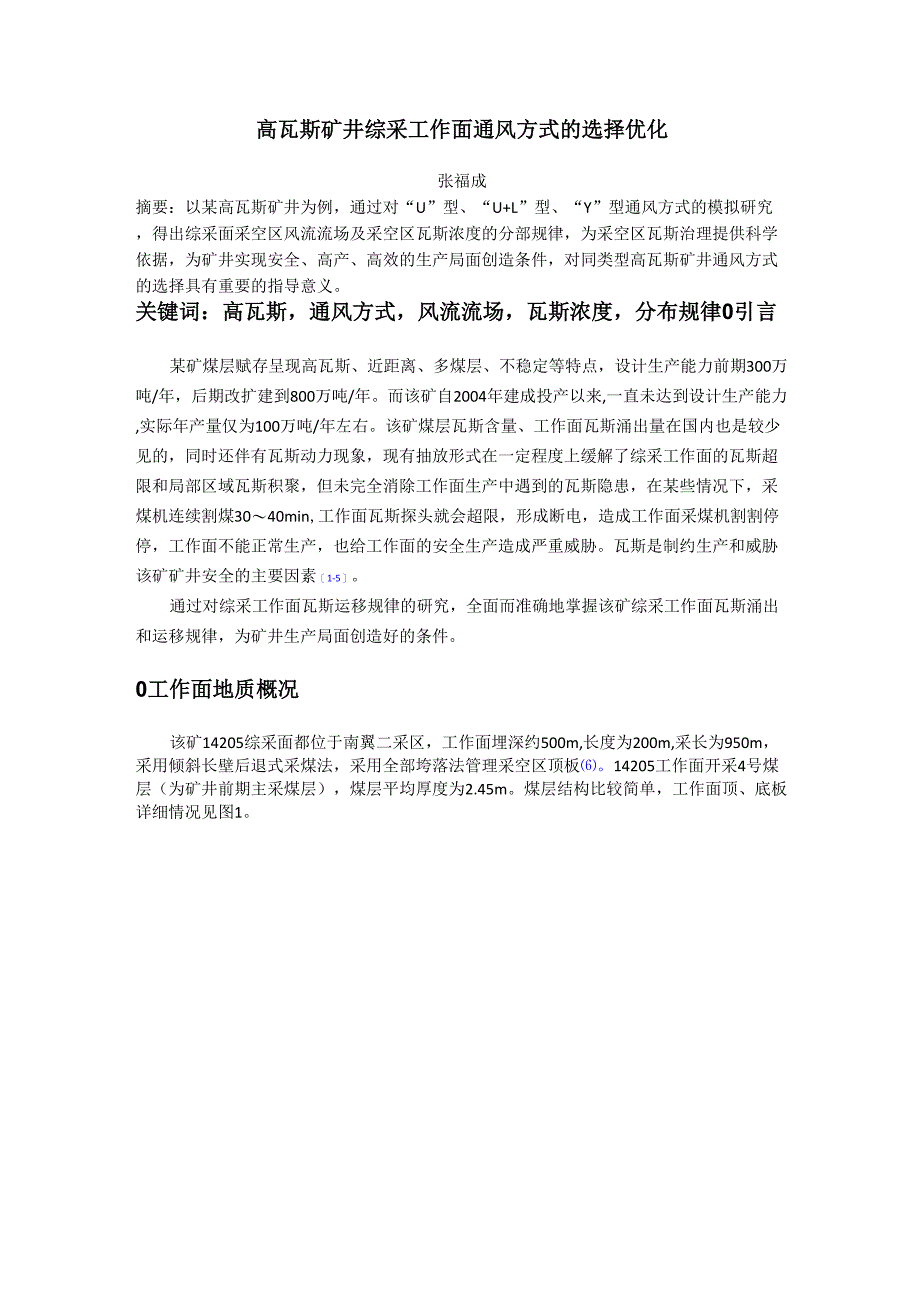 高瓦斯矿井综采工作面通风方式的选择优化

张福成

摘要：以某高瓦斯矿井为例，通过对“U”型、“U+L”型、“Y”型通风方式的模拟研究，得出综采面采空区风流流场及采空区瓦斯浓度的分部规律，为采空区瓦斯治理提供科学依据，为矿井实现安全、高产、高效的生产局面创造条件，对同类型高瓦斯矿井通风方式的选择具有重要的指导意义。

关键词：高瓦斯，通风方式，风流流场，瓦斯浓度，分布规律0引言

某矿煤层赋存呈现高瓦斯、近距离、多煤层、不稳定等特点，设计生产能力前期300万吨/年，后期改扩建到800万吨/年。而该矿自2004年建成投产以来,一直未达到设计生产能力,实际年产量仅为100万吨/年左右。该矿煤层瓦斯含量、工作面瓦斯涌出量在国内也是较少见的，同时还伴有瓦斯动力现象，现有抽放形式在一定程度上缓解了综采工作面的瓦斯超限和局部区域瓦斯积聚，但未完全消除工作面生产中遇到的瓦斯隐患，在某些情况下，采煤机连续割煤30～40min,工作面瓦斯探头就会超限，形成断电，造成工作面采煤机割割停停，工作面不能正常生产，也给工作面的安全生产造成严重威胁。瓦斯是制约生产和威胁该矿矿井安全的主要因素〔1-5〕。

通过对综采工作面瓦斯运移规律的研究，全面而准确地掌握该矿综采工作面瓦斯涌出和运移规律，为矿井生产局面创造好的条件。

0工作面地质概况

该矿14205综采面都位于南翼二采区，工作面埋深约500m,长度为200m,采长为950m，采用倾斜长壁后退式采煤法，采用全部垮落法管理采空区顶板(6)。14205工作面开采4号煤层（为矿井前期主采煤层），煤层平均厚度为2.45m。煤层结构比较简单，工作面顶、底板详细情况见图1。